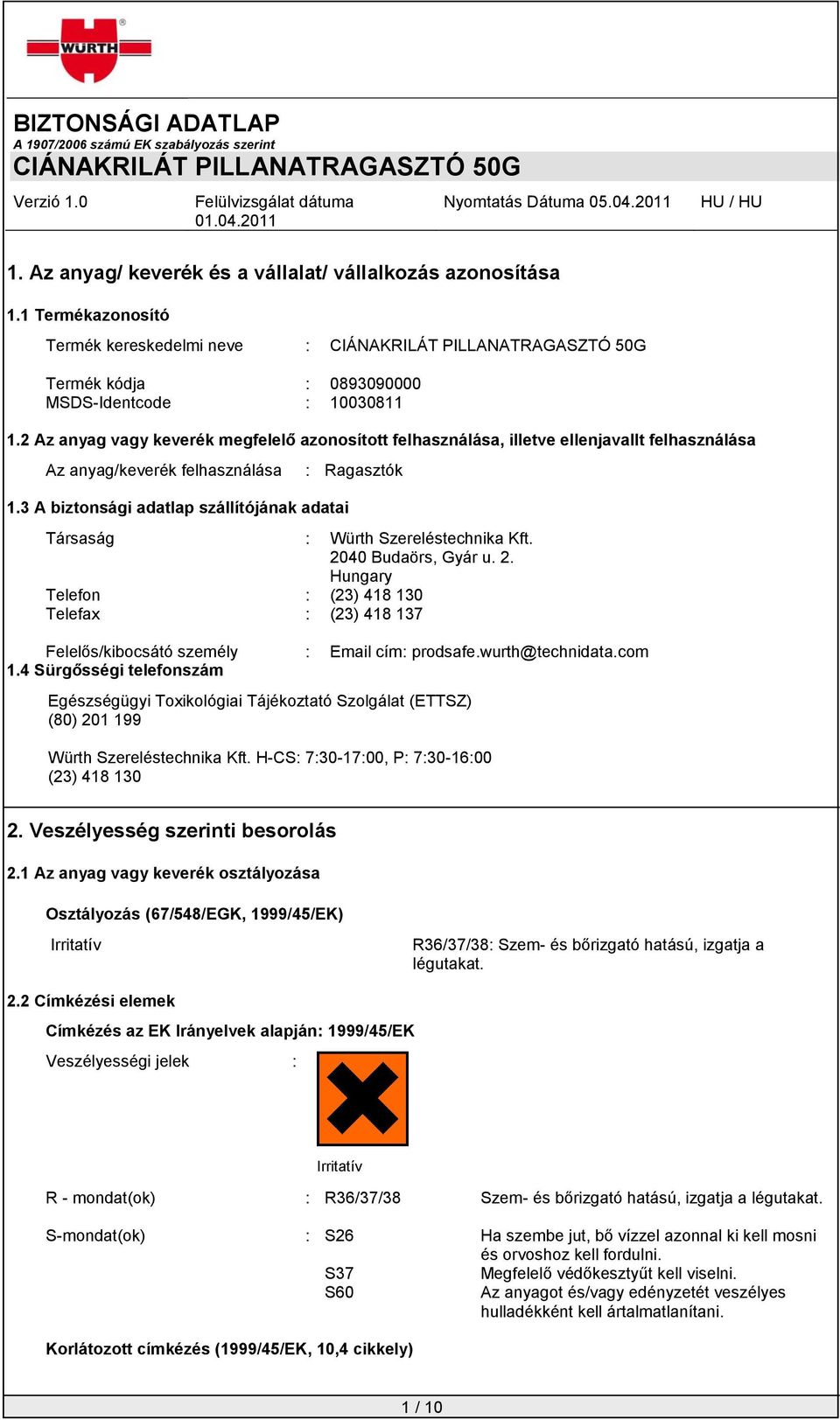 WÜRTH

BIZTONSÁGI ADATLAP
A 1907/2006 számú EK szabályozás szerint
CIÁNAKRILÁT PILLANATRAGASZTÓ 50G

Verzió 1.0 Felülvizsgálat dátuma 01.04.2011 Nyomtatás Dátuma 05.04.2011 HU / HU

1. Az anyag/ keverék és a vállalat/ vállalkozás azonosítása

1.1 Termékazonosító

Termék kereskedelmi neve : CIÁNAKRILÁT PILLANATRAGASZTÓ 50G

Termék kódja : 0893090000
MSDS-Identcode : 10030811

1.2 Az anyag vagy keverék megfelelő azonosított felhasználása, illetve ellenjavallt felhasználása

Az anyag/keverék felhasználása : Ragasztók

1.3 A biztonsági adatlap szállítójának adatai

Társaság : Würth Szereléstechnika Kft.
2040 Budaörs, Gyár u. 2.
Hungary
Telefon : (23) 418 130
Telefax : (23) 418 137

Felelős/kibocsátó személy : Email cím: prodsafe.wurth@technidata.com
1.4 Sürgősségi telefonszám

Egészségügyi Toxikológiai Tájékoztató Szolgálat (ETTSZ)
(80) 201 199

Würth Szereléstechnika Kft. H-CS: 7:30-17:00, P: 7:30-16:00
(23) 418 130

2. Veszélyesség szerinti besorolás

2.1 Az anyag vagy keverék osztályozása

Osztályozás (67/548/EGK, 1999/45/EK)

Irritatív R36/37/38: Szem- és bőrizgató hatású, izgatja a légutakat.

2.2 Címkézési elemek

Címkézés az EK Irányelvek alapján: 1999/45/EK

Veszélyességi jelek :

Irritatív

R - mondat(ok) : R36/37/38 Szem- és bőrizgató hatású, izgatja a légutakat.

S-mondat(ok) : S26 Ha szembe jut, bő vízzel azonnal ki kell mosni és orvoshoz kell fordulni.
S37 Megfelelő védőkesztyűt kell viselni.
S60 Az anyagot és/vagy edényzetét veszélyes hulladékként kell ártalmatlanítani.

Korlátozott címkézés (1999/45/EK, 10,4 cikkely)

1 / 10